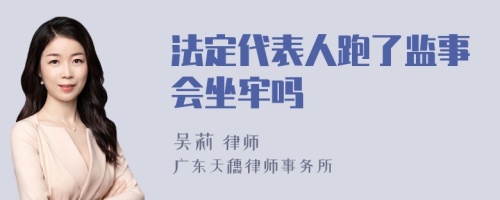 法定代表人跑了监事会坐牢吗

吴莉 律师

广东天穗律师事务所